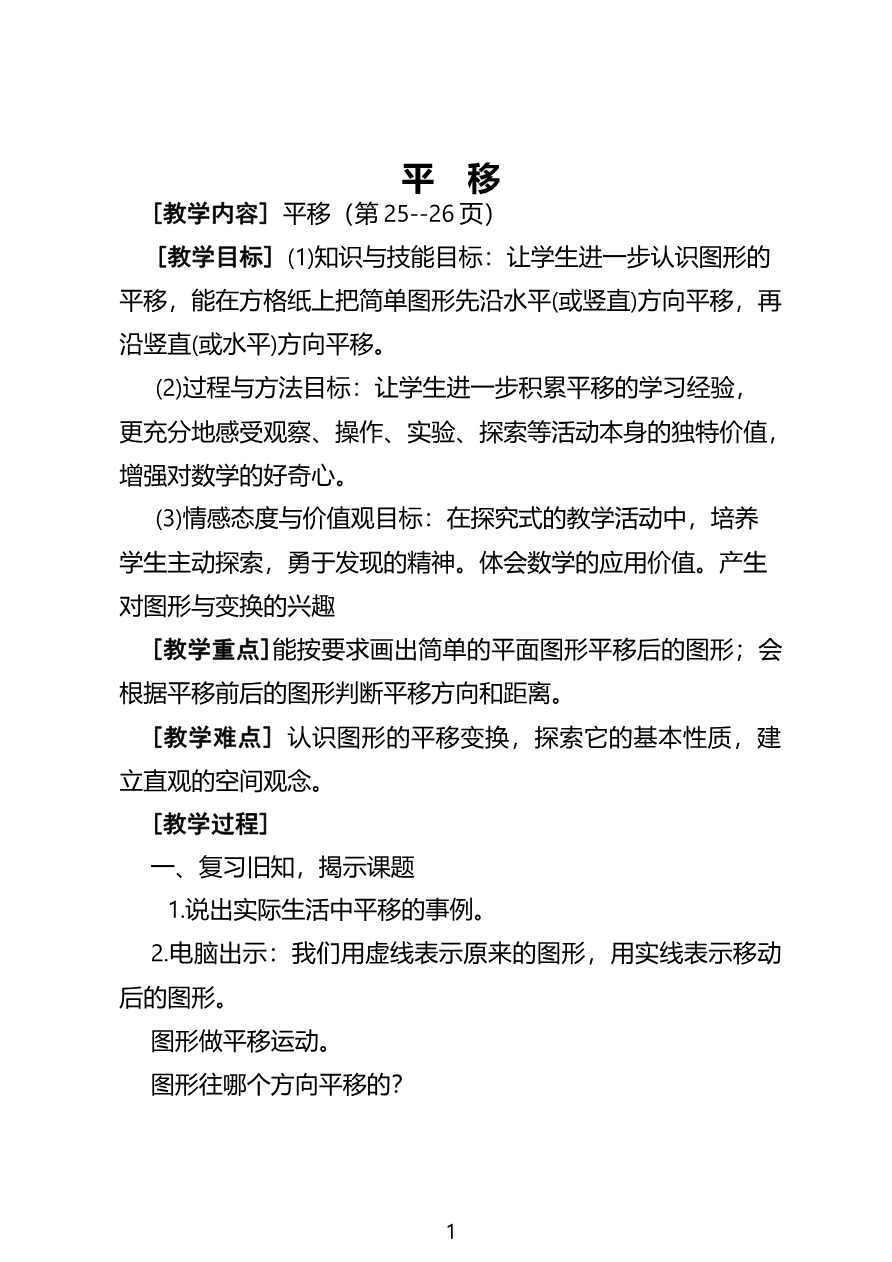 平　移

［教学内容］平移（第 25--26 页）

［教学目标］(1)知识与技能目标：让学生进一步认识图形的平移，能在方格纸上把简单图形先沿水平(或竖直)方向平移，再沿竖直(或水平)方向平移。

(2)过程与方法目标：让学生进一步积累平移的学习经验，更充分地感受观察、操作、实验、探索等活动本身的独特价值，增强对数学的好奇心。

(3)情感态度与价值观目标：在探究式的教学活动中，培养学生主动探索，勇于发现的精神。体会数学的应用价值。产生对图形与变换的兴趣

［教学重点］能按要求画出简单的平面图形平移后的图形；会根据平移前后的图形判断平移方向和距离。

［教学难点］认识图形的平移变换，探索它的基本性质，建立直观的空间观念。

［教学过程］

一、复习旧知，揭示课题

1.说出实际生活中平移的事例。

2.电脑出示：我们用虚线表示原来的图形，用实线表示移动后的图形。

图形做平移运动。

图形往哪个方向平移的？

1